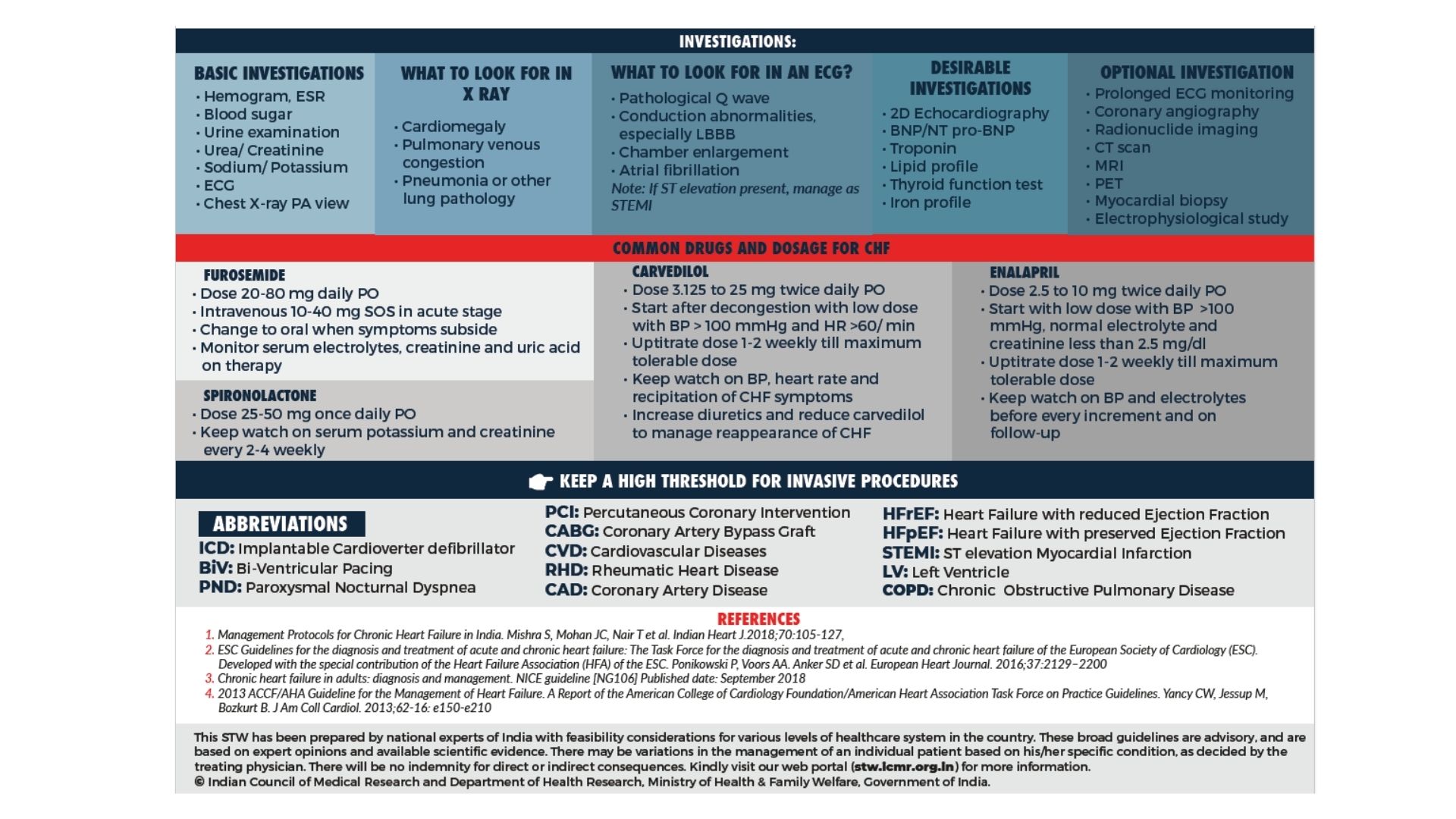 INVESTIGATIONS:

BASIC INVESTIGATIONS
• Hemogram, ESR
• Blood sugar
• Urine examination
• Urea/ Creatinine
• Sodium/ Potassium
• ECG
• Chest X-ray PA view

WHAT TO LOOK FOR IN X RAY
• Cardiomegaly
• Pulmonary venous congestion
• Pneumonia or other lung pathology

WHAT TO LOOK FOR IN AN ECG?
• Pathological Q wave
• Conduction abnormalities, especially LBBB
• Chamber enlargement
• Atrial fibrillation
Note: If ST elevation present, manage as STEMI

DESIRABLE INVESTIGATIONS
• 2D Echocardiography
• BNP/NT pro-BNP
• Troponin
• Lipid profile
• Thyroid function test
• Iron profile

OPTIONAL INVESTIGATION
• Prolonged ECG monitoring
• Coronary angiography
• Radionuclide imaging
• CT scan
• MRI
• PET
• Myocardial biopsy
• Electrophysiological study

COMMON DRUGS AND DOSAGE FOR CHF

FUROSEMIDE
• Dose 20-80 mg daily PO
• Intravenous 10-40 mg SOS in acute stage
• Change to oral when symptoms subside
• Monitor serum electrolytes, creatinine and uric acid on therapy

SPIRONOLACTONE
• Dose 25-50 mg once daily PO
• Keep watch on serum potassium and creatinine every 2-4 weekly

CARVEDILOL
• Dose 3.125 to 25 mg twice daily PO
• Start after decongestion with low dose with BP > 100 mmHg and HR >60/ min
• Uptitrate dose 1-2 weekly till maximum tolerable dose
• Keep watch on BP, heart rate and recipitation of CHF symptoms
• Increase diuretics and reduce carvedilol to manage reappearance of CHF

ENALAPRIL
• Dose 2.5 to 10 mg twice daily PO
• Start with low dose with BP >100 mmHg, normal electrolyte and creatinine less than 2.5 mg/dl
• Uptitrate dose 1-2 weekly till maximum tolerable dose
• Keep watch on BP and electrolytes before every increment and on follow-up

KEEP A HIGH THRESHOLD FOR INVASIVE PROCEDURES

ABBREVIATIONS
ICD: Implantable Cardioverter defibrillator
BiV: Bi-Ventricular Pacing
PND: Paroxysmal Nocturnal Dyspnea

PCI: Percutaneous Coronary Intervention
CABG: Coronary Artery Bypass Graft
CVD: Cardiovascular Diseases
RHD: Rheumatic Heart Disease
CAD: Coronary Artery Disease

HFrEF: Heart Failure with reduced Ejection Fraction
HFpEF: Heart Failure with preserved Ejection Fraction
STEMI: ST elevation Myocardial Infarction
LV: Left Ventricle
COPD: Chronic Obstructive Pulmonary Disease

REFERENCES
1. Management Protocols for Chronic Heart Failure in India. Mishra S, Mohan JC, Nair T et al. Indian Heart J.2018;70:105-127,
2. ESC Guidelines for the diagnosis and treatment of acute and chronic heart failure: The Task Force for the diagnosis and treatment of acute and chronic heart failure of the European Society of Cardiology (ESC). Developed with the special contribution of the Heart Failure Association (HFA) of the ESC. Ponikowski P, Voors AA. Anker SD et al. European Heart Journal. 2016;37:2129–2200
3. Chronic heart failure in adults: diagnosis and management. NICE guideline [NG106] Published date: September 2018
4. 2013 ACCF/AHA Guideline for the Management of Heart Failure. A Report of the American College of Cardiology Foundation/American Heart Association Task Force on Practice Guidelines. Yancy CW, Jessup M, Bozkurt B. J Am Coll Cardiol. 2013;62-16: e150-e210

This STW has been prepared by national experts of India with feasibility considerations for various levels of healthcare system in the country. These broad guidelines are advisory, and are based on expert opinions and available scientific evidence. There may be variations in the management of an individual patient based on his/her specific condition, as decided by the treating physician. There will be no indemnity for direct or indirect consequences. Kindly visit our web portal (stw.icmr.org.in) for more information.
© Indian Council of Medical Research and Department of Health Research, Ministry of Health & Family Welfare, Government of India.